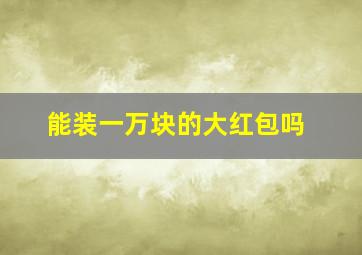 能装一万块的大红包吗